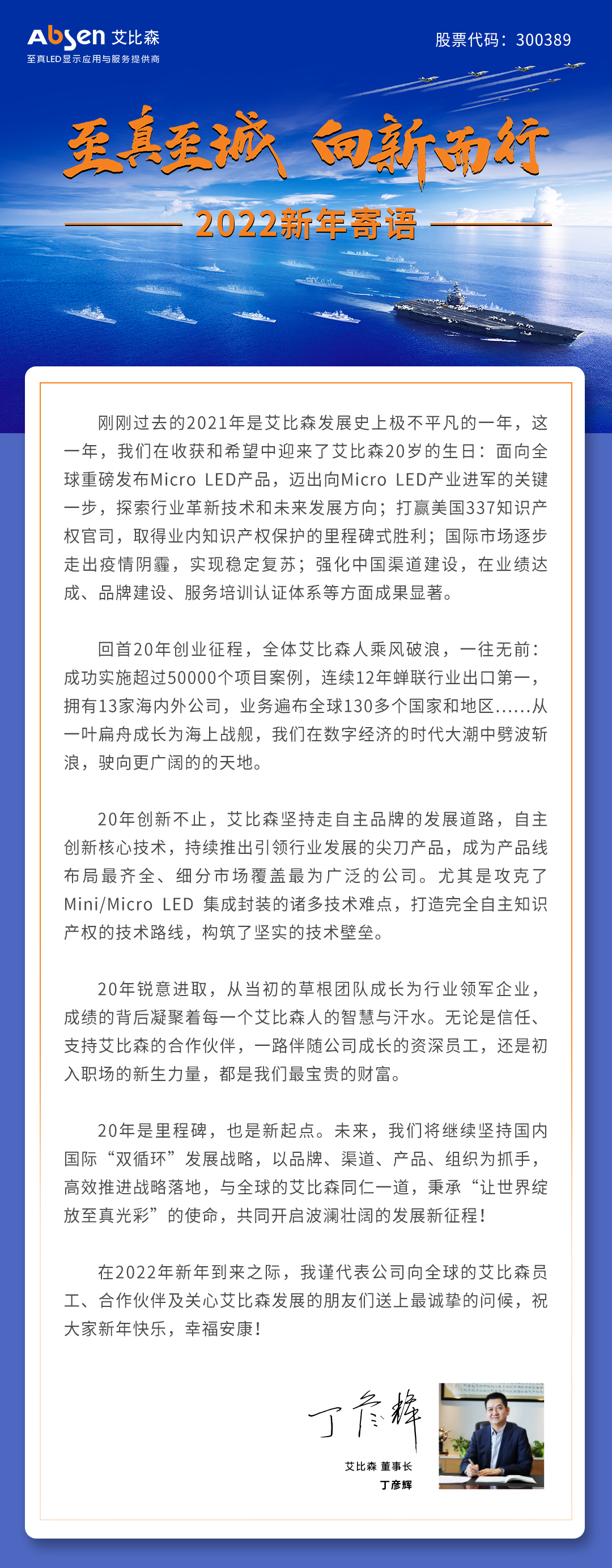 Absen 艾比森
至真LED显示应用与服务提供商

股票代码：300389

至真至诚 向新而行

2022新年寄语

刚刚过去的2021年是艾比森发展史上极不平凡的一年，这一年，我们在收获和希望中迎来了艾比森20岁的生日：面向全球重磅发布Micro LED产品，迈出向Micro LED产业进军的关键一步，探索行业革新技术和未来发展方向；打赢美国337知识产权官司，取得业内知识产权保护的里程碑式胜利；国际市场逐步走出疫情阴霾，实现稳定复苏；强化中国渠道建设，在业绩达成、品牌建设、服务培训认证体系等方面成果显著。

回首20年创业征程，全体艾比森人乘风破浪，一往无前：成功实施超过50000个项目案例，连续12年蝉联行业出口第一，拥有13家海内外公司，业务遍布全球130多个国家和地区......从一叶扁舟成长为海上战舰，我们在数字经济的时代大潮中劈波斩浪，驶向更广阔的的天地。

20年创新不止，艾比森坚持走自主品牌的发展道路，自主创新核心技术，持续推出引领行业发展的尖刀产品，成为产品线布局最齐全、细分市场覆盖最为广泛的公司。尤其是攻克了Mini/Micro LED 集成封装的诸多技术难点，打造完全自主知识产权的技术路线，构筑了坚实的技术壁垒。

20年锐意进取，从当初的草根团队成长为行业领军企业，成绩的背后凝聚着每一个艾比森人的智慧与汗水。无论是信任、支持艾比森的合作伙伴，一路伴随公司成长的资深员工，还是初入职场的新生力量，都是我们最宝贵的财富。

20年是里程碑，也是新起点。未来，我们将继续坚持国内国际“双循环”发展战略，以品牌、渠道、产品、组织为抓手，高效推进战略落地，与全球的艾比森同仁一道，秉承“让世界绽放至真光彩”的使命，共同开启波澜壮阔的发展新征程！

在2022年新年到来之际，我谨代表公司向全球的艾比森员工、合作伙伴及关心艾比森发展的朋友们送上最诚挚的问候，祝大家新年快乐，幸福安康！

丁彦辉
艾比森 董事长
丁彦辉